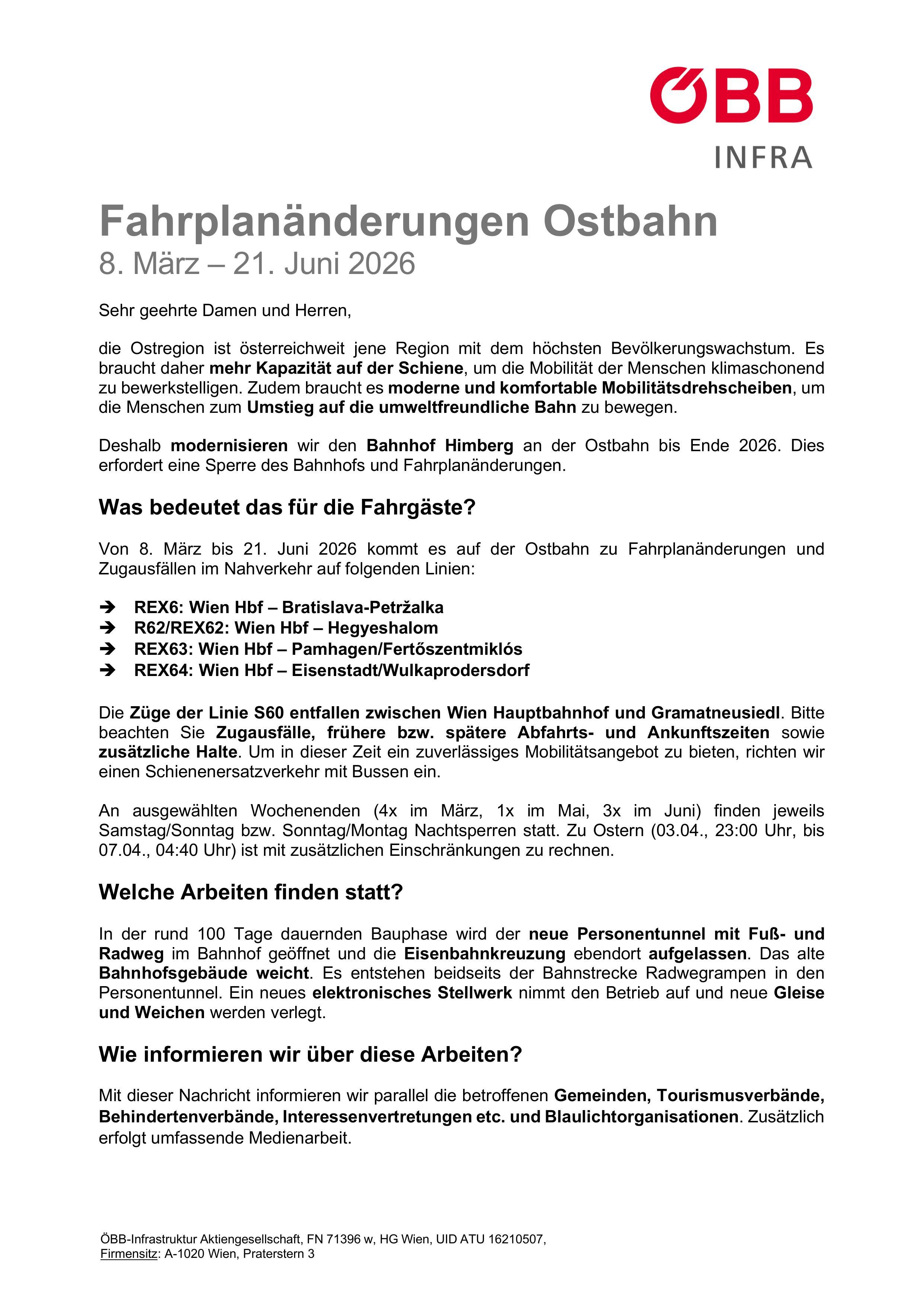 ÖBB
INFRA

Fahrplanänderungen Ostbahn
8. März – 21. Juni 2026

Sehr geehrte Damen und Herren,

die Ostregion ist österreichweit jene Region mit dem höchsten Bevölkerungswachstum. Es braucht daher mehr Kapazität auf der Schiene, um die Mobilität der Menschen klimaschonend zu bewerkstelligen. Zudem braucht es moderne und komfortable Mobilitätsdrehscheiben, um die Menschen zum Umstieg auf die umweltfreundliche Bahn zu bewegen.

Deshalb modernisieren wir den Bahnhof Himberg an der Ostbahn bis Ende 2026. Dies erfordert eine Sperre des Bahnhofs und Fahrplanänderungen.

Was bedeutet das für die Fahrgäste?

Von 8. März bis 21. Juni 2026 kommt es auf der Ostbahn zu Fahrplanänderungen und Zugausfällen im Nahverkehr auf folgenden Linien:

➔ REX6: Wien Hbf – Bratislava-Petržalka
➔ R62/REX62: Wien Hbf – Hegyeshalom
➔ REX63: Wien Hbf – Pamhagen/Fertőszentmiklós
➔ REX64: Wien Hbf – Eisenstadt/Wulkaprodersdorf

Die Züge der Linie S60 entfallen zwischen Wien Hauptbahnhof und Gramatneusiedl. Bitte beachten Sie Zugausfälle, frühere bzw. spätere Abfahrts- und Ankunftszeiten sowie zusätzliche Halte. Um in dieser Zeit ein zuverlässiges Mobilitätsangebot zu bieten, richten wir einen Schienenersatzverkehr mit Bussen ein.

An ausgewählten Wochenenden (4x im März, 1x im Mai, 3x im Juni) finden jeweils Samstag/Sonntag bzw. Sonntag/Montag Nachtsperren statt. Zu Ostern (03.04., 23:00 Uhr, bis 07.04., 04:40 Uhr) ist mit zusätzlichen Einschränkungen zu rechnen.

Welche Arbeiten finden statt?

In der rund 100 Tage dauernden Bauphase wird der neue Personentunnel mit Fuß- und Radweg im Bahnhof geöffnet und die Eisenbahnkreuzung ebendort aufgelassen. Das alte Bahnhofsgebäude weicht. Es entstehen beidseits der Bahnstrecke Radwegrampen in den Personentunnel. Ein neues elektronisches Stellwerk nimmt den Betrieb auf und neue Gleise und Weichen werden verlegt.

Wie informieren wir über diese Arbeiten?

Mit dieser Nachricht informieren wir parallel die betroffenen Gemeinden, Tourismusverbände, Behindertenverbände, Interessenvertretungen etc. und Blaulichtorganisationen. Zusätzlich erfolgt umfassende Medienarbeit.

ÖBB-Infrastruktur Aktiengesellschaft, FN 71396 w, HG Wien, UID ATU 16210507,
Firmensitz: A-1020 Wien, Praterstern 3